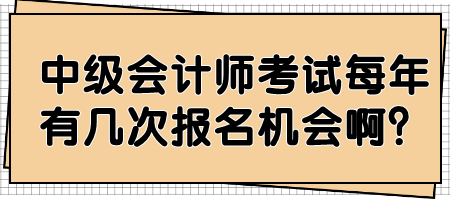 中级会计师考试每年有几次报名机会啊？